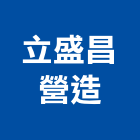 立盛昌
營造